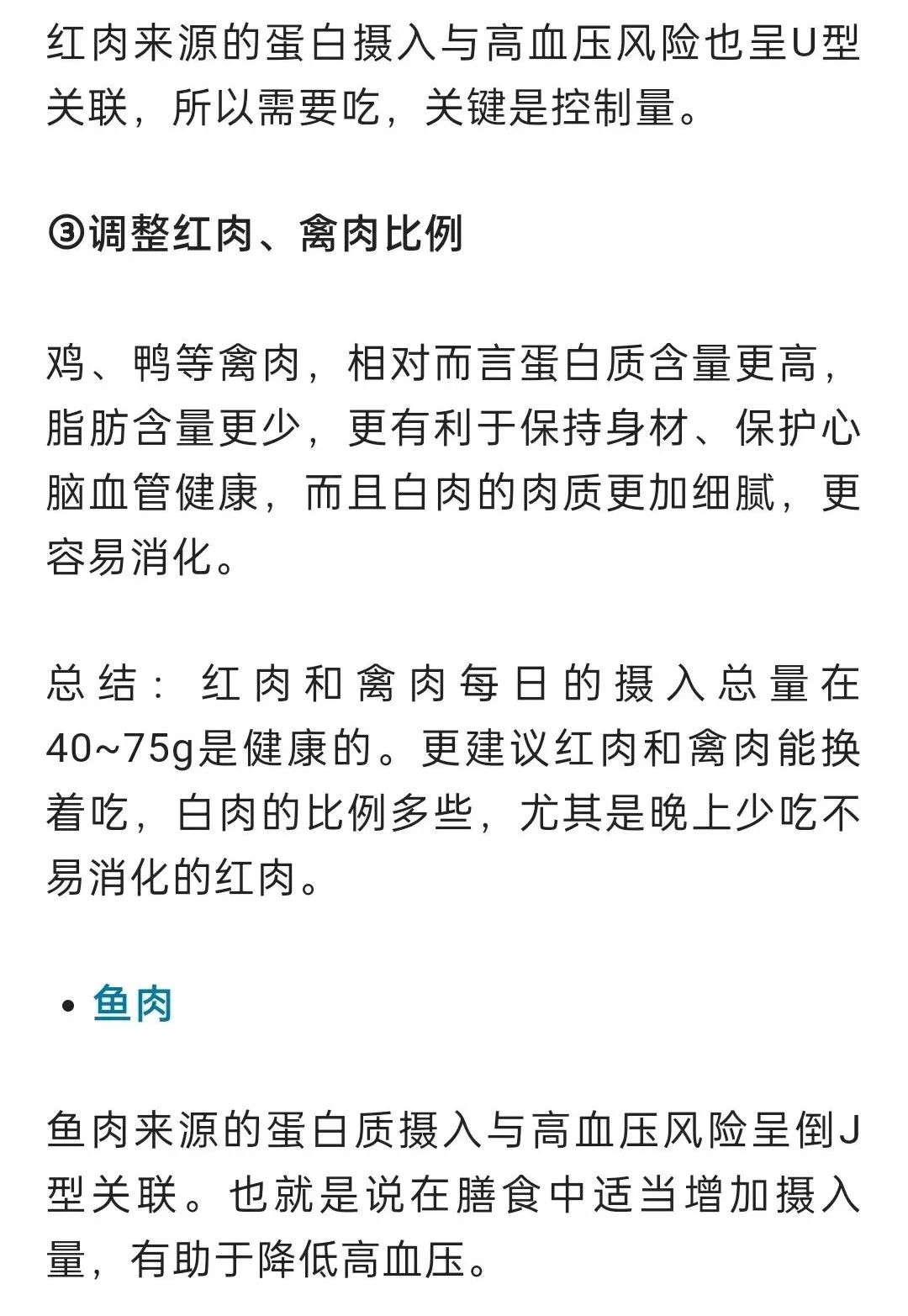 红肉来源的蛋白摄入与高血压风险也呈U型关联，所以需要吃，关键是控制量。

③调整红肉、禽肉比例

鸡、鸭等禽肉，相对而言蛋白质含量更高，脂肪含量更少，更有利于保持身材、保护心脑血管健康，而且白肉的肉质更加细腻，更容易消化。

总结：红肉和禽肉每日的摄入总量在40~75g是健康的。更建议红肉和禽肉能换着吃，白肉的比例多些，尤其是晚上少吃不易消化的红肉。

• 鱼肉

鱼肉来源的蛋白质摄入与高血压风险呈倒J型关联。也就是说在膳食中适当增加摄入量，有助于降低高血压。